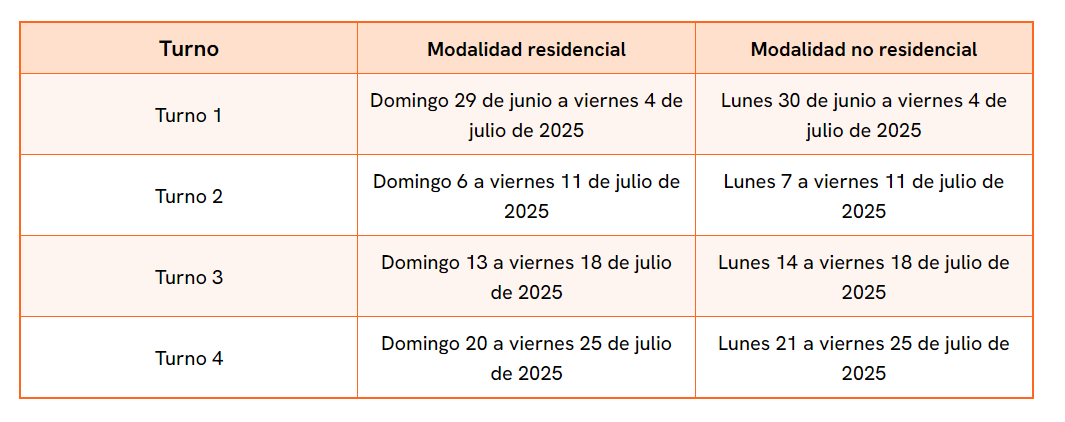 | Turno | Modalidad residencial | Modalidad no residencial |
|---|---|---|
| Turno 1 | Domingo 29 de junio a viernes 4 de julio de 2025 | Lunes 30 de junio a viernes 4 de julio de 2025 |
| Turno 2 | Domingo 6 a viernes 11 de julio de 2025 | Lunes 7 a viernes 11 de julio de 2025 |
| Turno 3 | Domingo 13 a viernes 18 de julio de 2025 | Lunes 14 a viernes 18 de julio de 2025 |
| Turno 4 | Domingo 20 a viernes 25 de julio de 2025 | Lunes 21 a viernes 25 de julio de 2025 |